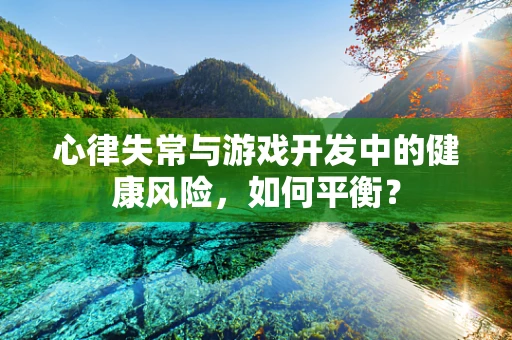 心律失常与游戏开发中的健康风险，如何平衡？